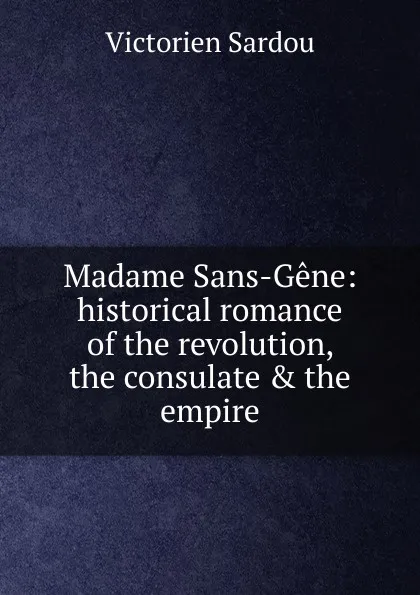 Victorien Sardou

Madame Sans-Gêne: historical romance of the revolution, the consulate & the empire